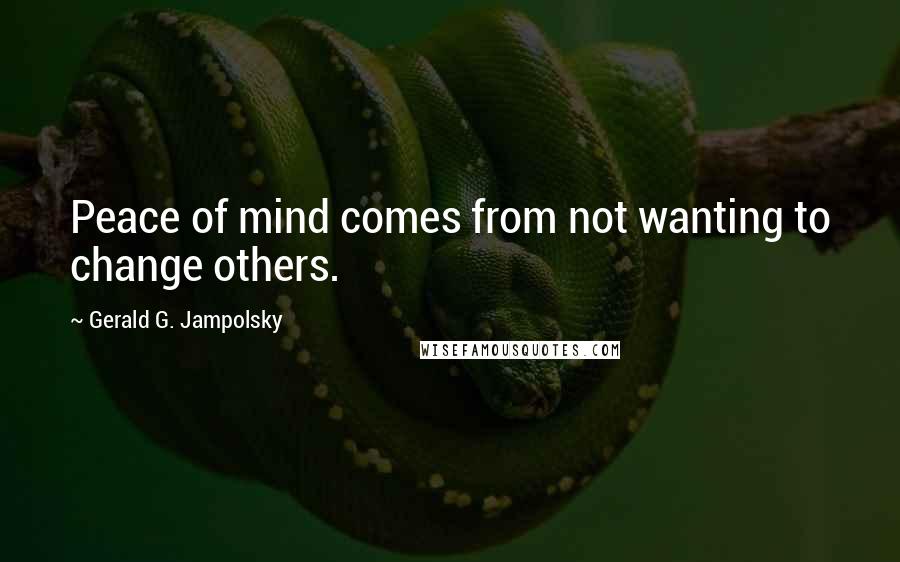 Peace of mind comes from not wanting to change others.

~ Gerald G. Jampolsky

WISEFAMOUSQUOTES.COM